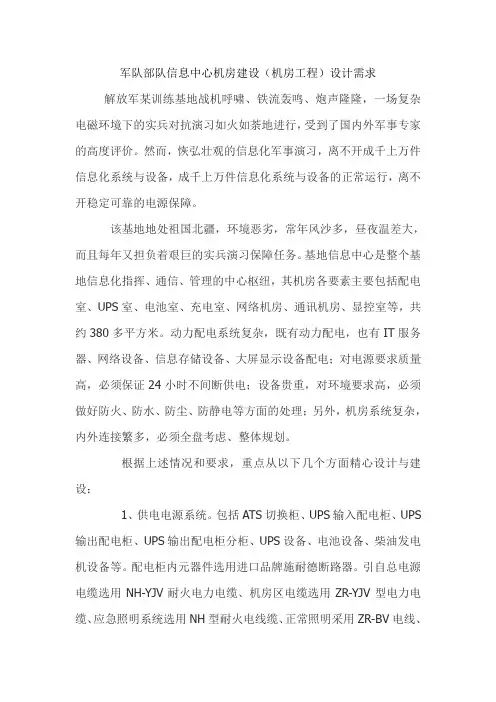 军队部队信息中心机房建设（机房工程）设计需求

解放军某训练基地战机呼啸、铁流轰鸣、炮声隆隆，一场复杂电磁环境下的实兵对抗演习如火如荼地进行，受到了国内外军事专家的高度评价。然而，恢弘壮观的信息化军事演习，离不开成千上万件信息化系统与设备，成千上万件信息化系统与设备的正常运行，离不开稳定可靠的电源保障。

该基地地处祖国北疆，环境恶劣，常年风沙多，昼夜温差大，而且每年又担负着艰巨的实兵演习保障任务。基地信息中心是整个基地信息化指挥、通信、管理的中心枢纽，其机房各要素主要包括配电室、UPS 室、电池室、充电室、网络机房、通讯机房、显控室等，共约 380 多平方米。动力配电系统复杂，既有动力配电，也有 IT 服务器、网络设备、信息存储设备、大屏显示设备配电；对电源要求质量高，必须保证 24 小时不间断供电；设备贵重，对环境要求高，必须做好防火、防水、防尘、防静电等方面的处理；另外，机房系统复杂，内外连接繁多，必须全盘考虑、整体规划。

根据上述情况和要求，重点从以下几个方面精心设计与建设：

1、供电电源系统。包括 ATS 切换柜、UPS 输入配电柜、UPS 输出配电柜、UPS 输出配电柜分柜、UPS 设备、电池设备、柴油发电机设备等。配电柜内元器件选用进口品牌施耐德断路器。引自总电源电缆选用 NH-YJV 耐火电力电缆、机房区电缆选用 ZR-YJV 型电力电缆、应急照明系统选用 NH 型耐火电线缆、正常照明采用 ZR-BV 电线、